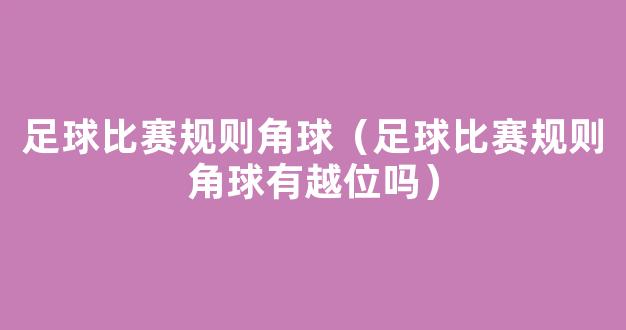 足球比赛规则角球（足球比赛规则角球有越位吗）